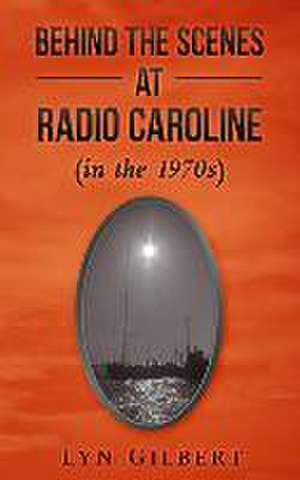 BEHIND THE SCENES
AT
RADIO CAROLINE
(in the 1970s)

LYN GILBERT